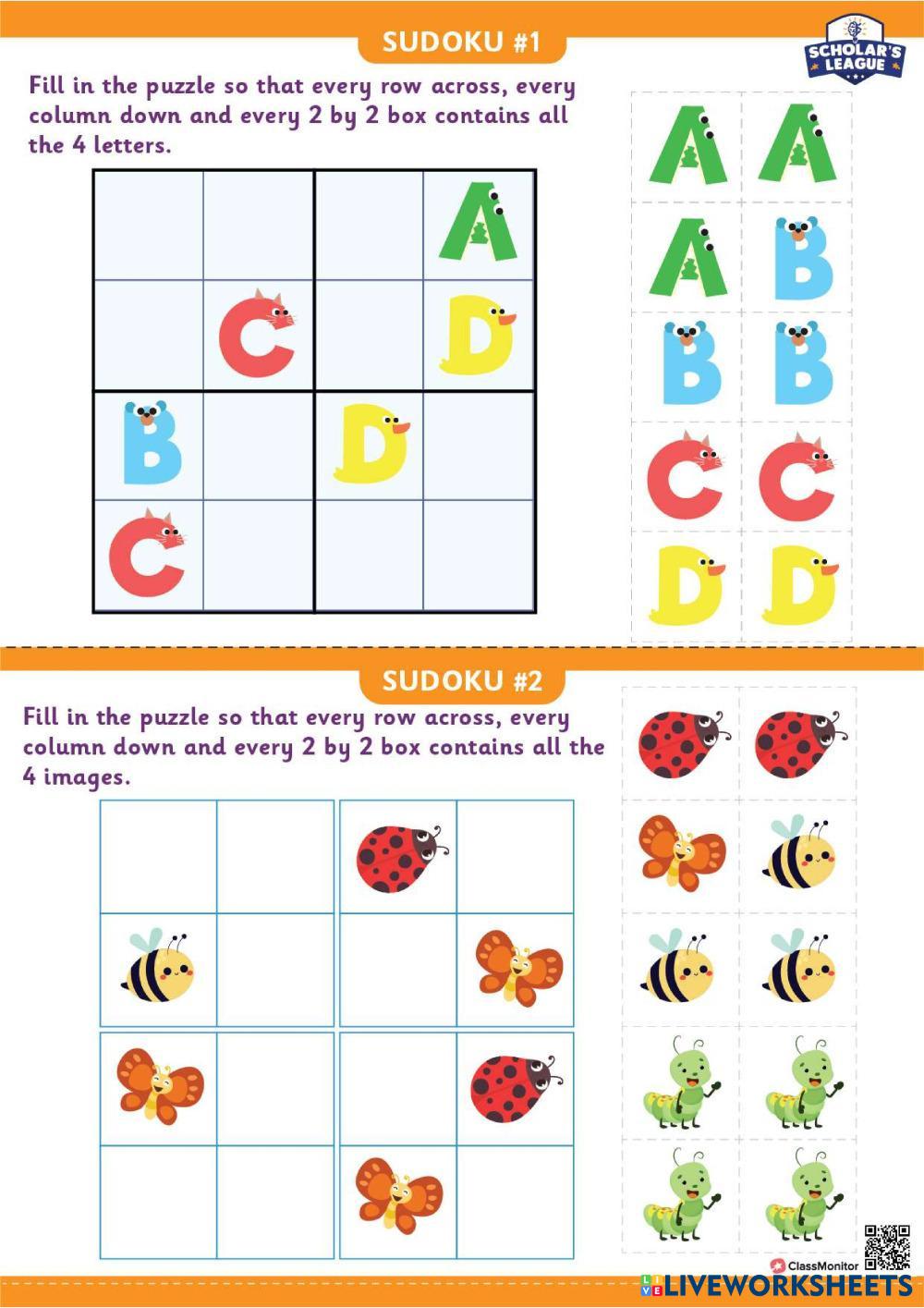 SUDOKU #1

SCHOLAR'S LEAGUE

Fill in the puzzle so that every row across, every column down and every 2 by 2 box contains all the 4 letters.

| | | | A |
|---|---|---|---|
| | C | | D |
| B | | D | |
| C | | | |

A A
A B
B B
C C
D D

SUDOKU #2

Fill in the puzzle so that every row across, every column down and every 2 by 2 box contains all the 4 images.

ClassMonitor

LIVEWORKSHEETS